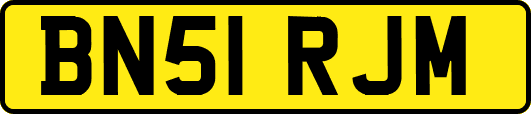 BN51 RJM